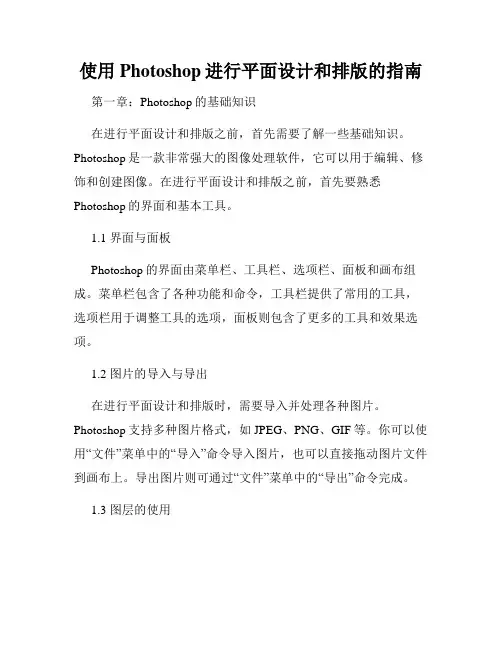 使用 Photoshop 进行平面设计和排版的指南

第一章：Photoshop 的基础知识

在进行平面设计和排版之前，首先需要了解一些基础知识。Photoshop 是一款非常强大的图像处理软件，它可以用于编辑、修饰和创建图像。在进行平面设计和排版之前，首先要熟悉 Photoshop 的界面和基本工具。

1.1 界面与面板

Photoshop 的界面由菜单栏、工具栏、选项栏、面板和画布组成。菜单栏包含了各种功能和命令，工具栏提供了常用的工具，选项栏用于调整工具的选项，面板则包含了更多的工具和效果选项。

1.2 图片的导入与导出

在进行平面设计和排版时，需要导入并处理各种图片。Photoshop 支持多种图片格式，如 JPEG、PNG、GIF 等。你可以使用“文件”菜单中的“导入”命令导入图片，也可以直接拖动图片文件到画布上。导出图片则可通过“文件”菜单中的“导出”命令完成。

1.3 图层的使用